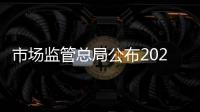 市场监管总局公布202